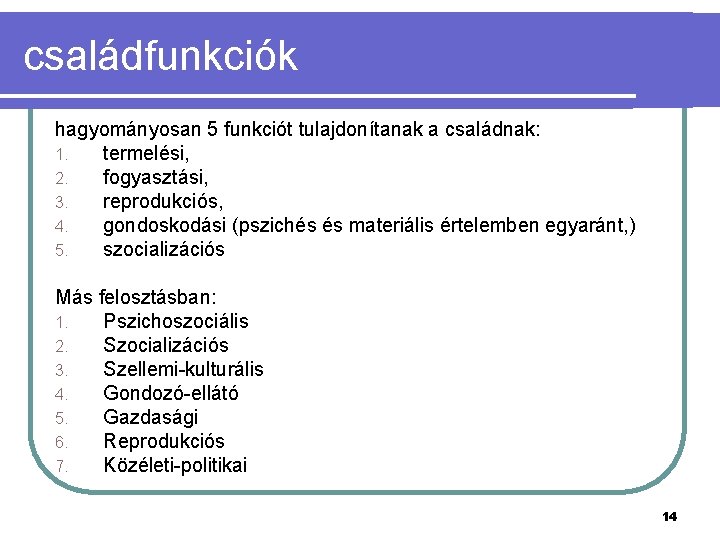 családfunkciók

hagyományosan 5 funkciót tulajdonítanak a családnak:
1. termelési,
2. fogyasztási,
3. reprodukciós,
4. gondoskodási (pszichés és materiális értelemben egyaránt,)
5. szocializációs

Más felosztásban:
1. Pszichoszociális
2. Szocializációs
3. Szellemi-kulturális
4. Gondozó-ellátó
5. Gazdasági
6. Reprodukciós
7. Közéleti-politikai

14